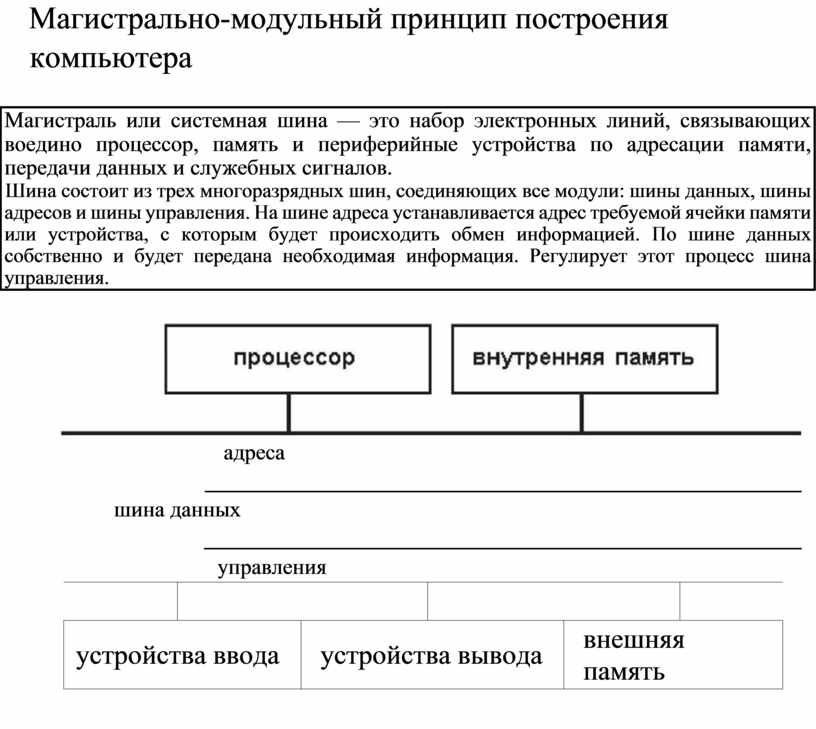 Магистрально-модульный принцип построения компьютера

Магистраль или системная шина — это набор электронных линий, связывающих воедино процессор, память и периферийные устройства по адресации памяти, передачи данных и служебных сигналов.
Шина состоит из трех многоразрядных шин, соединяющих все модули: шины данных, шины адресов и шины управления. На шине адреса устанавливается адрес требуемой ячейки памяти или устройства, с которым будет происходить обмен информацией. По шине данных собственно и будет передана необходимая информация. Регулирует этот процесс шина управления.

процессор

внутренняя память

адреса

шина данных

управления

устройства ввода

устройства вывода

внешняя память